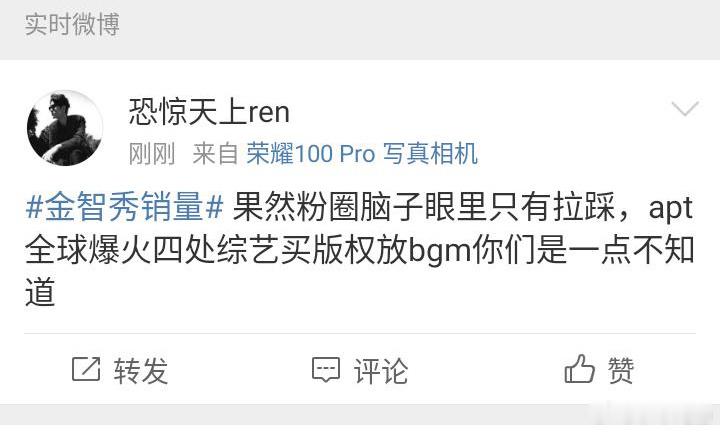 实时微博

恐惊天上ren
刚刚 来自 荣耀100 Pro 写真相机

#金智秀销量# 果然粉圈脑子眼里只有拉踩，apt全球爆火四处综艺买版权放bgm你们是一点不知道

转发 评论 赞